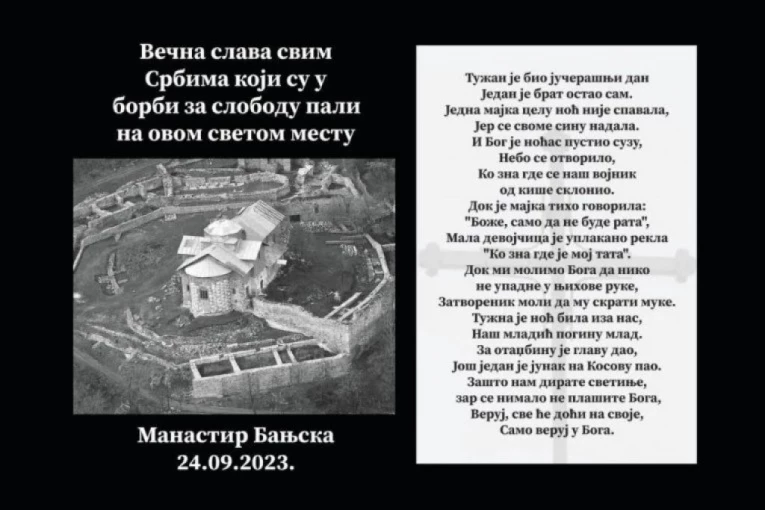 Вечна слава свим
Србима који су у
борби за слободу пали
на овом светом месту

Манастир Бањска
24.09.2023.

Тужан је био јучерашњи дан
Један је брат остао сам.
Једна мајка целу ноћ није спавала,
Јер се своме сину надала.
И Бог је ноћас пустио сузу,
Небо се отворило,
Ко зна где се наш војник
од кише склонио.
Док је мајка тихо говорила:
"Боже, само да не буде рата",
Мала девојчица је уплакано рекла
"Ко зна где је мој тата".
Док ми молимо Бога да нико
не упадне у њихове руке,
Затвореник моли да му скрати муке.
Тужна је ноћ била иза нас,
Наш младић погину млад.
За отаџбину је главу дао,
Још један је јунак на Косову пао.
Зашто нам дирате светиње,
зар се нимало не плашите Бога,
Веруј, све ће доћи на своје,
Само веруј у Бога.